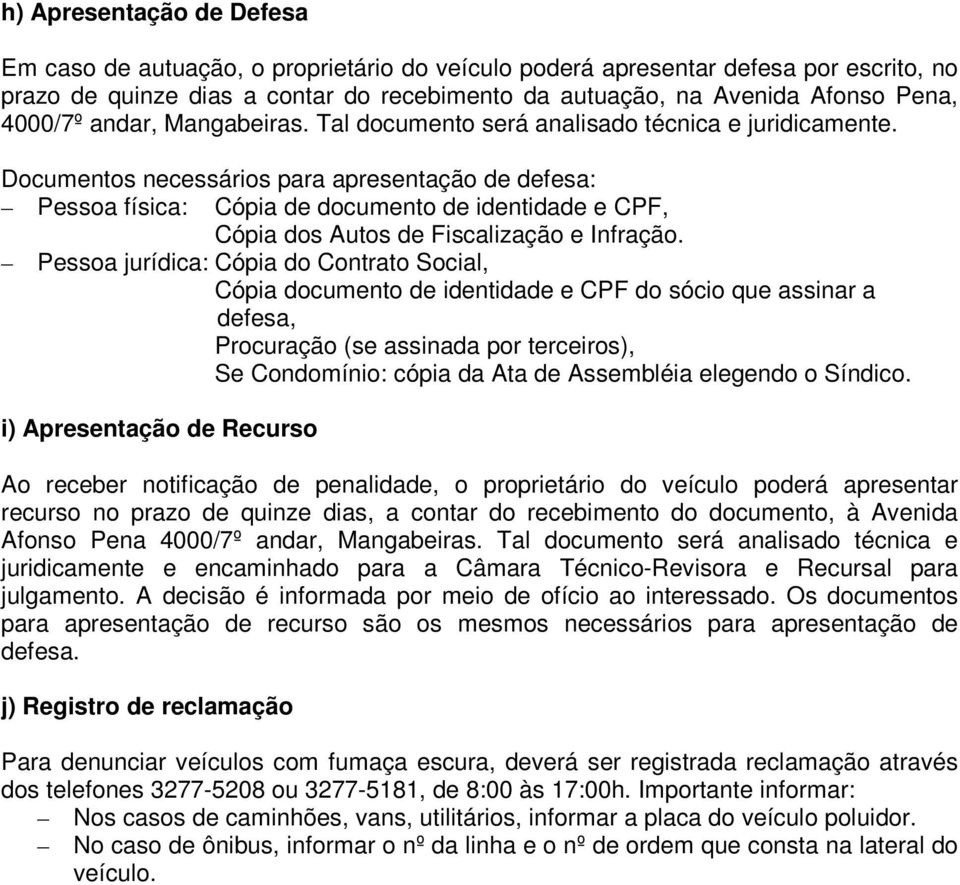 h) Apresentação de Defesa

Em caso de autuação, o proprietário do veículo poderá apresentar defesa por escrito, no prazo de quinze dias a contar do recebimento da autuação, na Avenida Afonso Pena, 4000/7º andar, Mangabeiras. Tal documento será analisado técnica e juridicamente.

Documentos necessários para apresentação de defesa:
– Pessoa física: Cópia de documento de identidade e CPF,
Cópia dos Autos de Fiscalização e Infração.
– Pessoa jurídica: Cópia do Contrato Social,
Cópia documento de identidade e CPF do sócio que assinar a defesa,
Procuração (se assinada por terceiros),
Se Condomínio: cópia da Ata de Assembléia elegendo o Síndico.

i) Apresentação de Recurso

Ao receber notificação de penalidade, o proprietário do veículo poderá apresentar recurso no prazo de quinze dias, a contar do recebimento do documento, à Avenida Afonso Pena 4000/7º andar, Mangabeiras. Tal documento será analisado técnica e juridicamente e encaminhado para a Câmara Técnico-Revisora e Recursal para julgamento. A decisão é informada por meio de ofício ao interessado. Os documentos para apresentação de recurso são os mesmos necessários para apresentação de defesa.

j) Registro de reclamação

Para denunciar veículos com fumaça escura, deverá ser registrada reclamação através dos telefones 3277-5208 ou 3277-5181, de 8:00 às 17:00h. Importante informar:
– Nos casos de caminhões, vans, utilitários, informar a placa do veículo poluidor.
– No caso de ônibus, informar o nº da linha e o nº de ordem que consta na lateral do veículo.